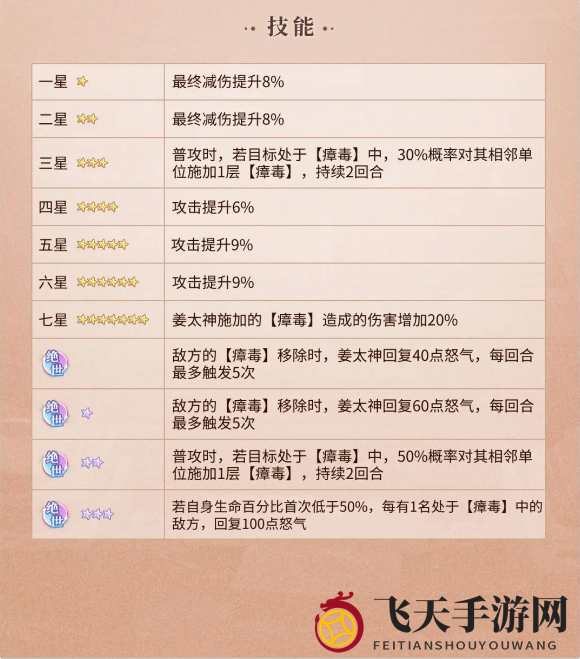 技能

| | |
|---|---|
| 一星 | 最终减伤提升8% |
| 二星 | 最终减伤提升8% |
| 三星 | 普攻时，若目标处于【瘴毒】中，30%概率对其相邻单位施加1层【瘴毒】，持续2回合 |
| 四星 | 攻击提升6% |
| 五星 | 攻击提升9% |
| 六星 | 攻击提升9% |
| 七星 | 姜太神施加的【瘴毒】造成的伤害增加20% |
| 绝世 | 敌方的【瘴毒】移除时，姜太神回复40点怒气，每回合最多触发5次 |
| 绝世 | 敌方的【瘴毒】移除时，姜太神回复60点怒气，每回合最多触发5次 |
| 绝世 | 普攻时，若目标处于【瘴毒】中，50%概率对其相邻单位施加1层【瘴毒】，持续2回合 |
| 绝世 | 若自身生命百分比首次低于50%，每有1名处于【瘴毒】中的敌方，回复100点怒气 |

飞天手游网
FEITIANSHOUYOUWANG